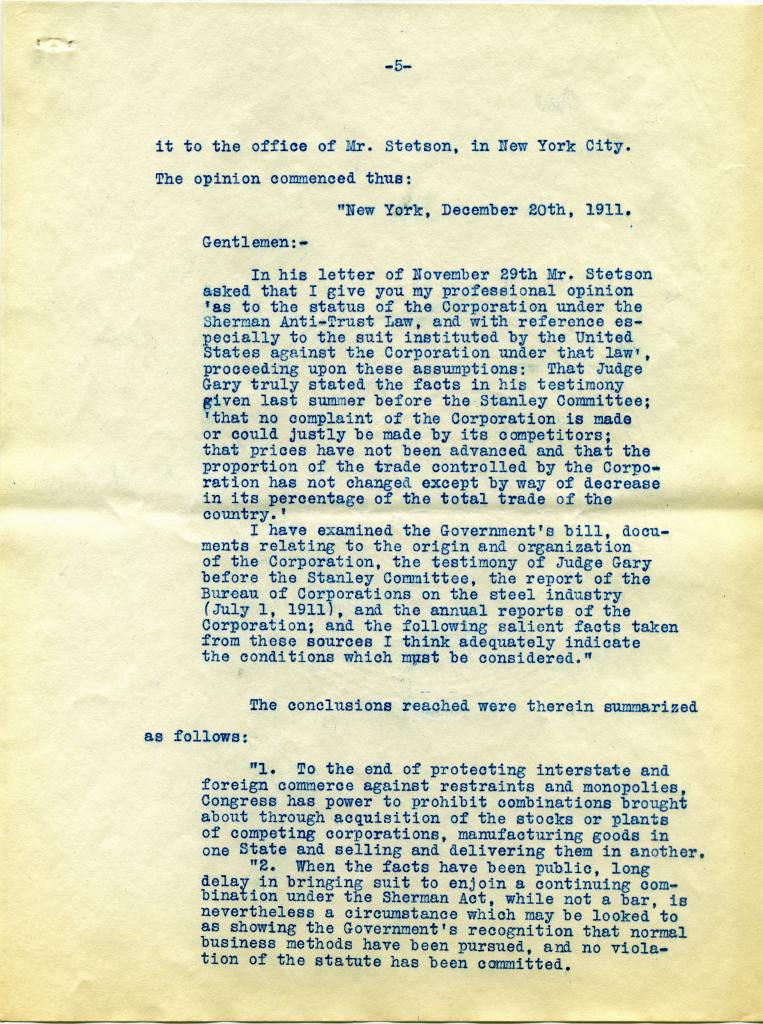 -5-

it to the office of Mr. Stetson, in New York City.

The opinion commenced thus:

"New York, December 20th, 1911.

Gentlemen:-

In his letter of November 29th Mr. Stetson asked that I give you my professional opinion 'as to the status of the Corporation under the Sherman Anti-Trust Law, and with reference especially to the suit instituted by the United States against the Corporation under that law', proceeding upon these assumptions: That Judge Gary truly stated the facts in his testimony given last summer before the Stanley Committee; 'that no complaint of the Corporation is made or could justly be made by its competitors; that prices have not been advanced and that the proportion of the trade controlled by the Corporation has not changed except by way of decrease in its percentage of the total trade of the country.'

I have examined the Government's bill, documents relating to the origin and organization of the Corporation, the testimony of Judge Gary before the Stanley Committee, the report of the Bureau of Corporations on the steel industry (July 1, 1911), and the annual reports of the Corporation; and the following salient facts taken from these sources I think adequately indicate the conditions which must be considered."

The conclusions reached were therein summarized as follows:

"1. To the end of protecting interstate and foreign commerce against restraints and monopolies, Congress has power to prohibit combinations brought about through acquisition of the stocks or plants of competing corporations, manufacturing goods in one State and selling and delivering them in another.

"2. When the facts have been public, long delay in bringing suit to enjoin a continuing combination under the Sherman Act, while not a bar, is nevertheless a circumstance which may be looked to as showing the Government's recognition that normal business methods have been pursued, and no violation of the statute has been committed.